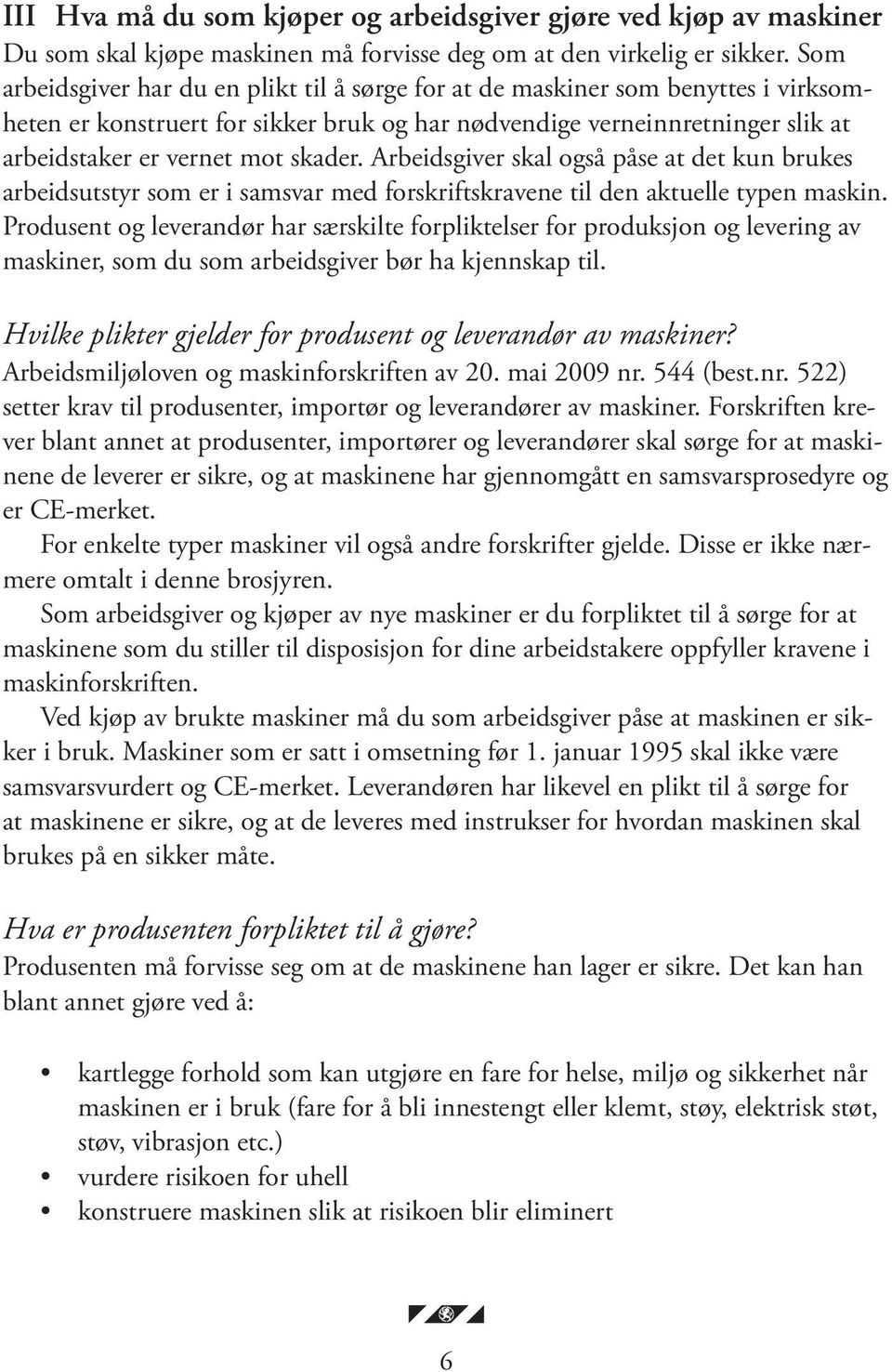 III Hva må du som kjøper og arbeidsgiver gjøre ved kjøp av maskiner
Du som skal kjøpe maskinen må forvisse deg om at den virkelig er sikker. Som arbeidsgiver har du en plikt til å sørge for at de maskiner som benyttes i virksomheten er konstruert for sikker bruk og har nødvendige verneinnretninger slik at arbeidstaker er vernet mot skader. Arbeidsgiver skal også påse at det kun brukes arbeidsutstyr som er i samsvar med forskriftskravene til den aktuelle typen maskin. Produsent og leverandør har særskilte forpliktelser for produksjon og levering av maskiner, som du som arbeidsgiver bør ha kjennskap til.

Hvilke plikter gjelder for produsent og leverandør av maskiner?
Arbeidsmiljøloven og maskinforskriften av 20. mai 2009 nr. 544 (best.nr. 522) setter krav til produsenter, importør og leverandører av maskiner. Forskriften krever blant annet at produsenter, importører og leverandører skal sørge for at maskinene de leverer er sikre, og at maskinene har gjennomgått en samsvarsprosedyre og er CE-merket.
For enkelte typer maskiner vil også andre forskrifter gjelde. Disse er ikke nærmere omtalt i denne brosjyren.
Som arbeidsgiver og kjøper av nye maskiner er du forpliktet til å sørge for at maskinene som du stiller til disposisjon for dine arbeidstakere oppfyller kravene i maskinforskriften.
Ved kjøp av brukte maskiner må du som arbeidsgiver påse at maskinen er sikker i bruk. Maskiner som er satt i omsetning før 1. januar 1995 skal ikke være samsvarsvurdert og CE-merket. Leverandøren har likevel en plikt til å sørge for at maskinene er sikre, og at de leveres med instrukser for hvordan maskinen skal brukes på en sikker måte.

Hva er produsenten forpliktet til å gjøre?
Produsenten må forvisse seg om at de maskinene han lager er sikre. Det kan han blant annet gjøre ved å:

• kartlegge forhold som kan utgjøre en fare for helse, miljø og sikkerhet når maskinen er i bruk (fare for å bli innestengt eller klemt, støy, elektrisk støt, støv, vibrasjon etc.)
• vurdere risikoen for uhell
• konstruere maskinen slik at risikoen blir eliminert

6